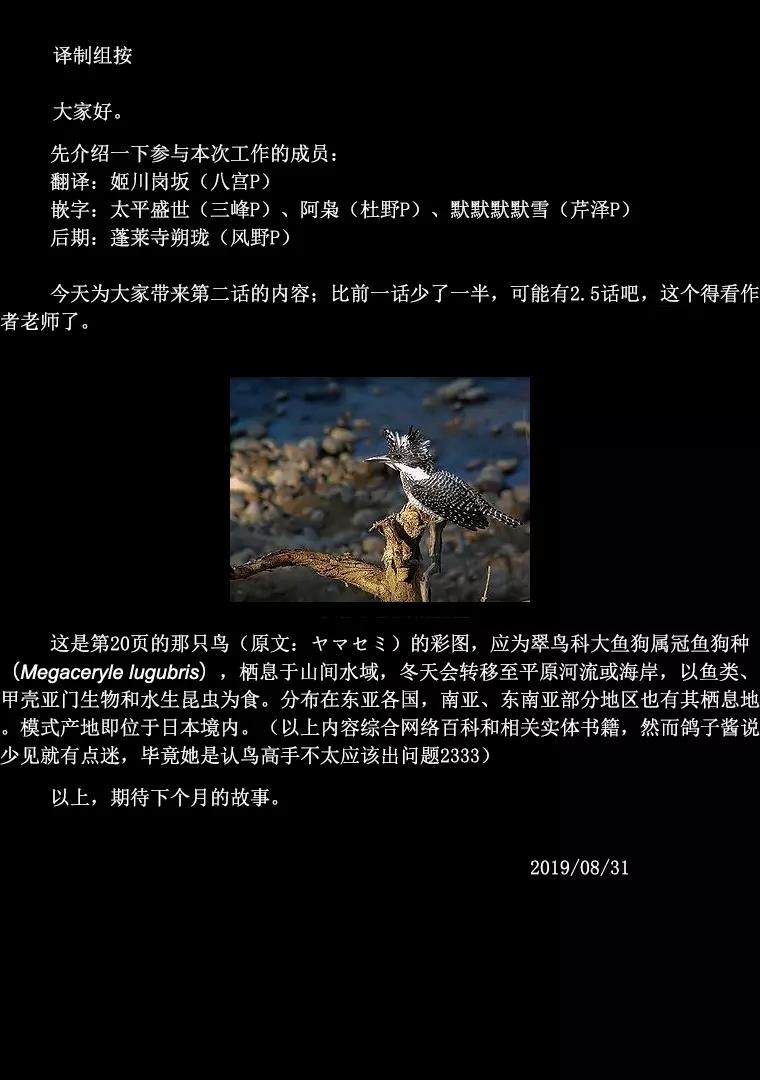 译制组按

大家好。

先介绍一下参与本次工作的成员：
翻译：姬川岗坂（八宫P）
嵌字：太平盛世（三峰P）、阿枭（杜野P）、默默默默雪（芹泽P）
后期：蓬莱寺朔珑（风野P）

今天为大家带来第二话的内容；比前一话少了一半，可能有2.5话吧，这个得看作者老师了。

这是第20页的那只鸟（原文：ヤマセミ）的彩图，应为翠鸟科大鱼狗属冠鱼狗种（Megaceryle lugubris），栖息于山间水域，冬天会转移至平原河流或海岸，以鱼类、甲壳亚门生物和水生昆虫为食。分布在东亚各国，南亚、东南亚部分地区也有其栖息地。模式产地即位于日本境内。（以上内容综合网络百科和相关实体书籍，然而鸽子酱说少见就有点迷，毕竟她是认鸟高手不太应该出问题2333）

以上，期待下个月的故事。

2019/08/31